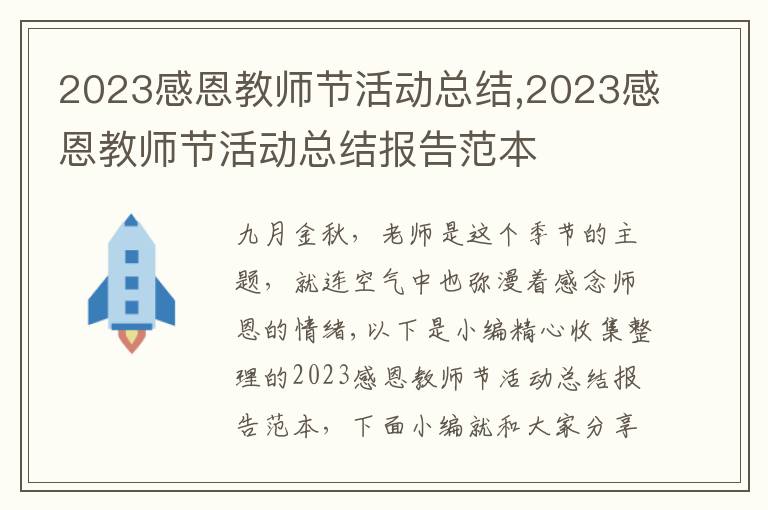 2023感恩教师节活动总结,2023感恩教师节活动总结报告范本

九月金秋，老师是这个季节的主题，就连空气中也弥漫着感念师恩的情绪，以下是小编精心收集整理的2023感恩教师节活动总结报告范本，下面小编就和大家分享